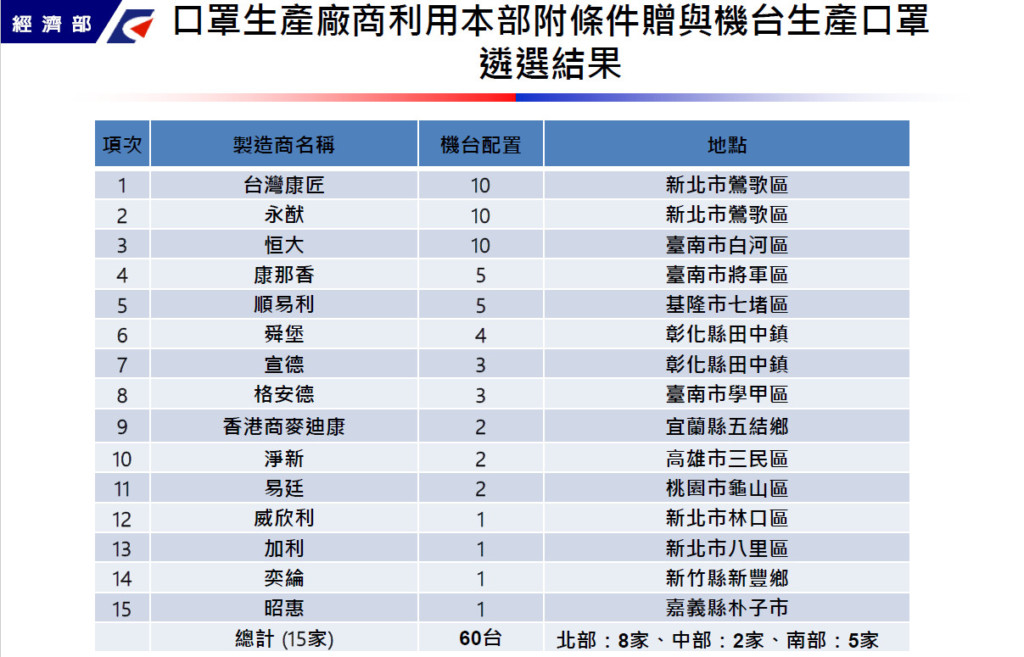 經濟部

口罩生產廠商利用本部附條件贈與機台生產口罩遴選結果

| 項次 | 製造商名稱 | 機台配置 | 地點 |
|---|---|---|---|
| 1 | 台灣康匠 | 10 | 新北市鶯歌區 |
| 2 | 永猷 | 10 | 新北市鶯歌區 |
| 3 | 恒大 | 10 | 臺南市白河區 |
| 4 | 康那香 | 5 | 臺南市將軍區 |
| 5 | 順易利 | 5 | 基隆市七堵區 |
| 6 | 舜堡 | 4 | 彰化縣田中鎮 |
| 7 | 宣德 | 3 | 彰化縣田中鎮 |
| 8 | 格安德 | 3 | 臺南市學甲區 |
| 9 | 香港商麥迪康 | 2 | 宜蘭縣五結鄉 |
| 10 | 淨新 | 2 | 高雄市三民區 |
| 11 | 易廷 | 2 | 桃園市龜山區 |
| 12 | 威欣利 | 1 | 新北市林口區 |
| 13 | 加利 | 1 | 新北市八里區 |
| 14 | 奕綸 | 1 | 新竹縣新豐鄉 |
| 15 | 昭惠 | 1 | 嘉義縣朴子市 |
|  | 總計 (15家) | 60台 | 北部：8家、中部：2家、南部：5家 |